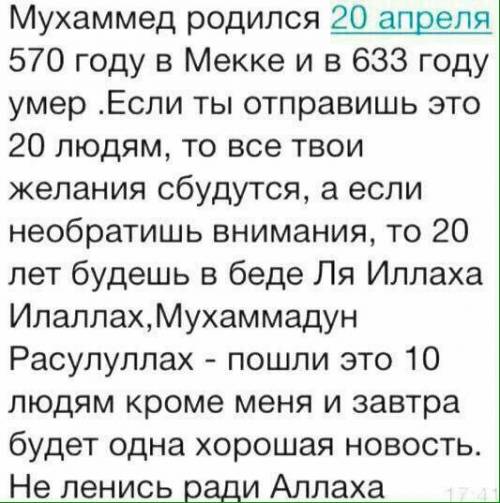 Мухаммед родился 20 апреля 570 году в Мекке и в 633 году умер .Если ты отправишь это 20 людям, то все твои желания сбудутся, а если необратишь внимания, то 20 лет будешь в беде Ля Иллаха Илаллах,Мухаммадун Расулуллах - пошли это 10 людям кроме меня и завтра будет одна хорошая новость. Не ленись ради Аллаха 17:41